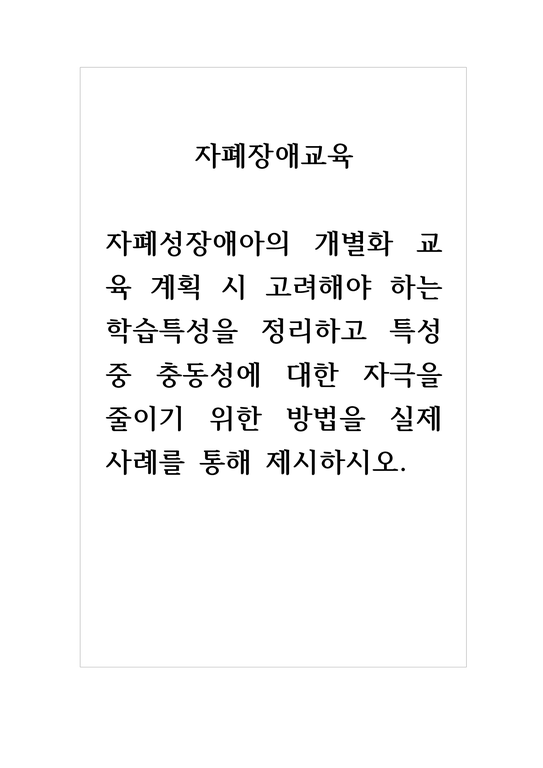 자폐장애교육

자폐성장애아의 개별화 교육 계획 시 고려해야 하는 학습특성을 정리하고 특성 중 충동성에 대한 자극을 줄이기 위한 방법을 실제 사례를 통해 제시하시오.